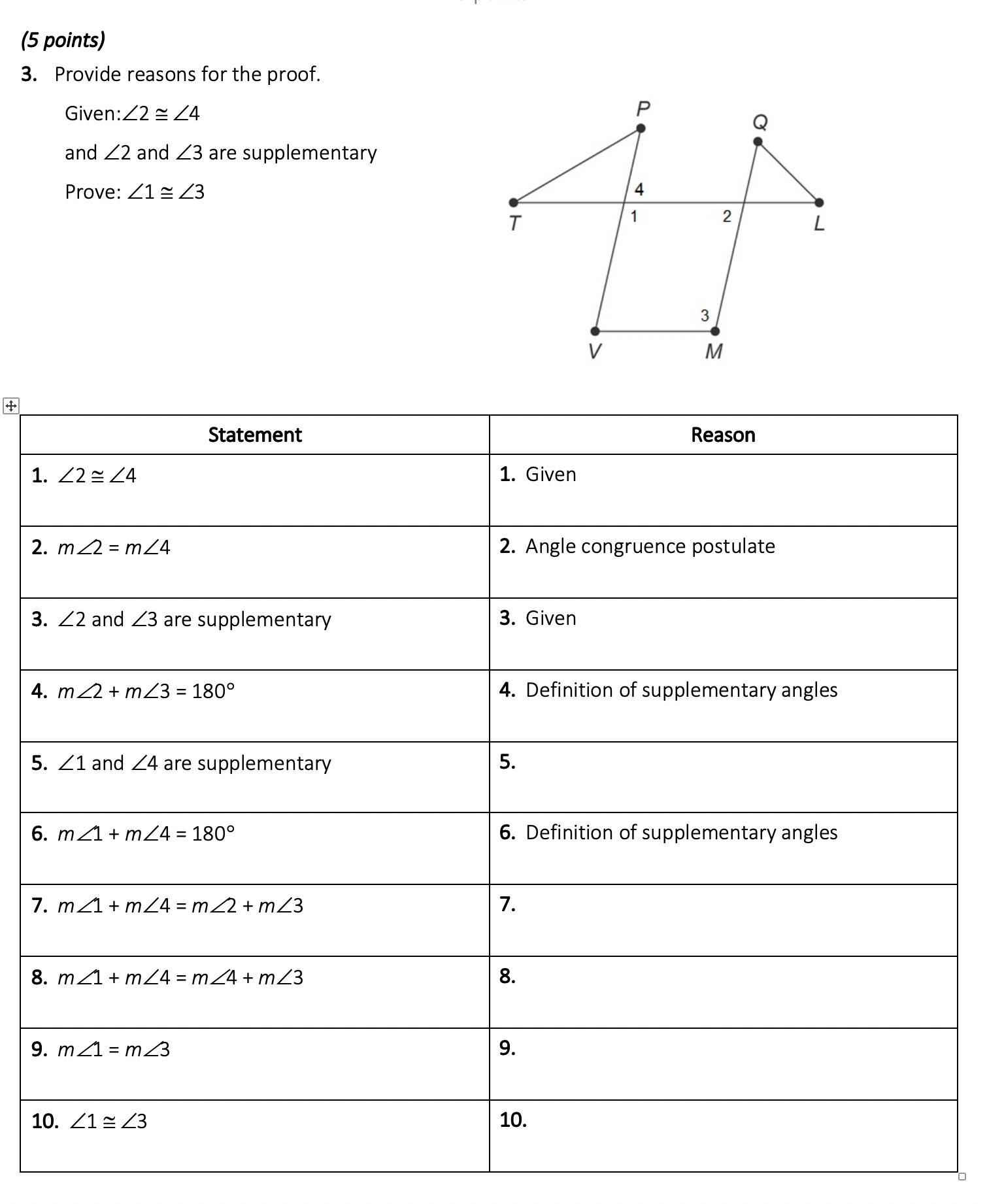 (5 points)

3. Provide reasons for the proof.

Given: $\angle 2 \cong \angle 4$

and $\angle 2$ and $\angle 3$ are supplementary

Prove: $\angle 1 \cong \angle 3$

P Q 4 T 1 2 L 3 V M

| Statement | Reason |
|---|---|
| 1. $\angle 2 \cong \angle 4$ | 1. Given |
| 2. $m\angle 2 = m\angle 4$ | 2. Angle congruence postulate |
| 3. $\angle 2$ and $\angle 3$ are supplementary | 3. Given |
| 4. $m\angle 2 + m\angle 3 = 180°$ | 4. Definition of supplementary angles |
| 5. $\angle 1$ and $\angle 4$ are supplementary | 5. |
| 6. $m\angle 1 + m\angle 4 = 180°$ | 6. Definition of supplementary angles |
| 7. $m\angle 1 + m\angle 4 = m\angle 2 + m\angle 3$ | 7. |
| 8. $m\angle 1 + m\angle 4 = m\angle 4 + m\angle 3$ | 8. |
| 9. $m\angle 1 = m\angle 3$ | 9. |
| 10. $\angle 1 \cong \angle 3$ | 10. |